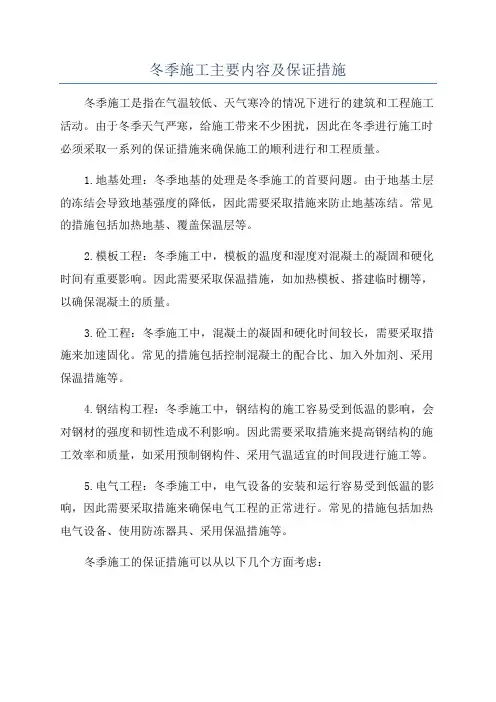 冬季施工主要内容及保证措施

冬季施工是指在气温较低、天气寒冷的情况下进行的建筑和工程施工活动。由于冬季天气严寒，给施工带来不少困扰，因此在冬季进行施工时必须采取一系列的保证措施来确保施工的顺利进行和工程质量。

1.地基处理：冬季地基的处理是冬季施工的首要问题。由于地基土层的冻结会导致地基强度的降低，因此需要采取措施来防止地基冻结。常见的措施包括加热地基、覆盖保温层等。

2.模板工程：冬季施工中，模板的温度和湿度对混凝土的凝固和硬化时间有重要影响。因此需要采取保温措施，如加热模板、搭建临时棚等，以确保混凝土的质量。

3.砼工程：冬季施工中，混凝土的凝固和硬化时间较长，需要采取措施来加速固化。常见的措施包括控制混凝土的配合比、加入外加剂、采用保温措施等。

4.钢结构工程：冬季施工中，钢结构的施工容易受到低温的影响，会对钢材的强度和韧性造成不利影响。因此需要采取措施来提高钢结构的施工效率和质量，如采用预制钢构件、采用气温适宜的时间段进行施工等。

5.电气工程：冬季施工中，电气设备的安装和运行容易受到低温的影响，因此需要采取措施来确保电气工程的正常进行。常见的措施包括加热电气设备、使用防冻器具、采用保温措施等。

冬季施工的保证措施可以从以下几个方面考虑：